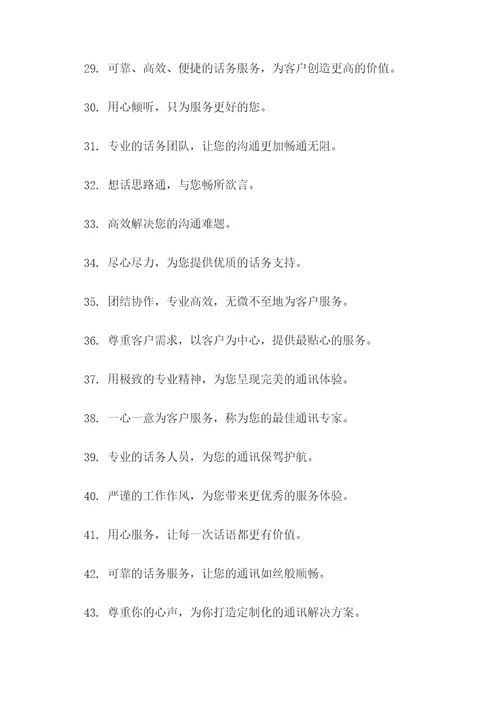 29. 可靠、高效、便捷的话务服务，为客户创造更高的价值。

30. 用心倾听，只为服务更好的您。

31. 专业的话务团队，让您的沟通更加畅通无阻。

32. 想话思路通，与您畅所欲言。

33. 高效解决您的沟通难题。

34. 尽心尽力，为您提供优质的话务支持。

35. 团结协作，专业高效，无微不至地为客户服务。

36. 尊重客户需求，以客户为中心，提供最贴心的服务。

37. 用极致的专业精神，为您呈现完美的通讯体验。

38. 一心一意为客户服务，称为您的最佳通讯专家。

39. 专业的话务人员，为您的通讯保驾护航。

40. 严谨的工作作风，为您带来更优秀的服务体验。

41. 用心服务，让每一次话语都更有价值。

42. 可靠的话务服务，让您的通讯如丝般顺畅。

43. 尊重你的心声，为你打造定制化的通讯解决方案。